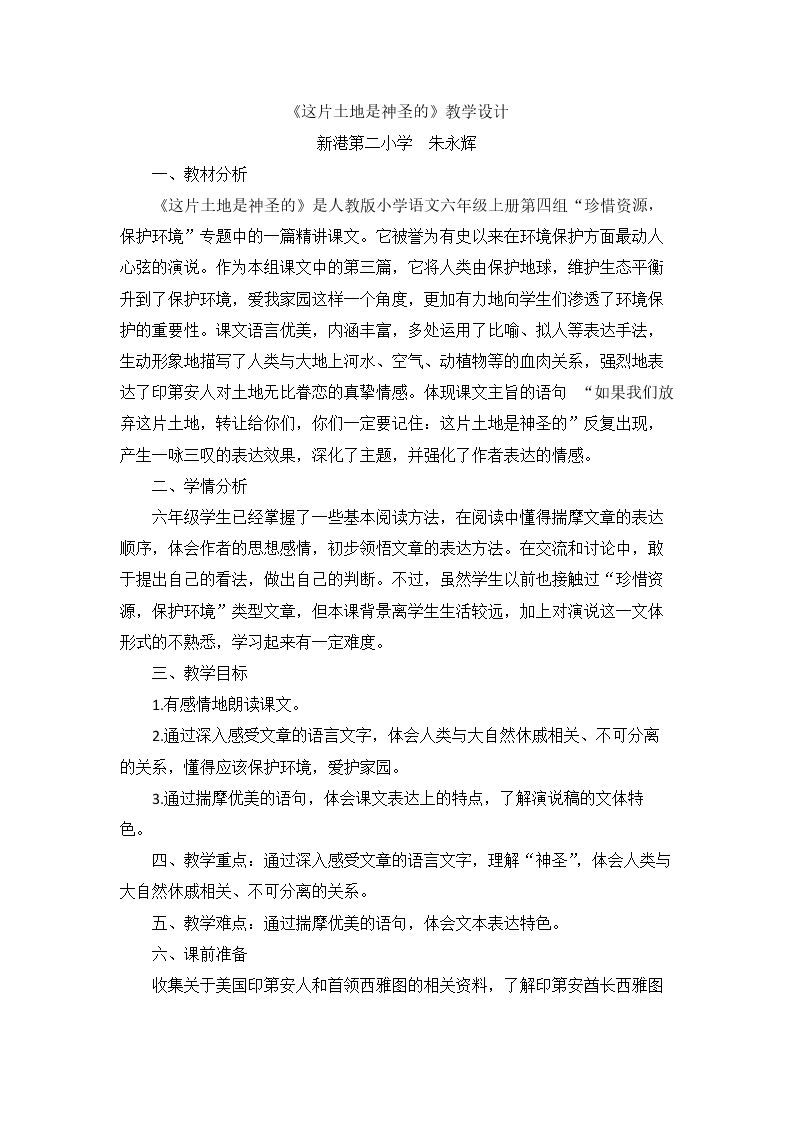 《这片土地是神圣的》教学设计

新港第二小学 朱永辉

一、教材分析

《这片土地是神圣的》是人教版小学语文六年级上册第四组“珍惜资源，保护环境”专题中的一篇精讲课文。它被誉为有史以来在环境保护方面最动人心弦的演说。作为本组课文中的第三篇，它将人类由保护地球，维护生态平衡升到了保护环境，爱我家园这样一个角度，更加有力地向学生们渗透了环境保护的重要性。课文语言优美，内涵丰富，多处运用了比喻、拟人等表达手法，生动形象地描写了人类与大地上河水、空气、动植物等的血肉关系，强烈地表达了印第安人对土地无比眷恋的真挚情感。体现课文主旨的语句“如果我们放弃这片土地，转让给你们，你们一定要记住：这片土地是神圣的”反复出现，产生一咏三叹的表达效果，深化了主题，并强化了作者表达的情感。

二、学情分析

六年级学生已经掌握了一些基本阅读方法，在阅读中懂得揣摩文章的表达顺序，体会作者的思想感情，初步领悟文章的表达方法。在交流和讨论中，敢于提出自己的看法，做出自己的判断。不过，虽然学生以前也接触过“珍惜资源，保护环境”类型文章，但本课背景离学生生活较远，加上对演说这一文体形式的不熟悉，学习起来有一定难度。

三、教学目标

1.有感情地朗读课文。

2.通过深入感受文章的语言文字，体会人类与大自然休戚相关、不可分离的关系，懂得应该保护环境，爱护家园。

3.通过揣摩优美的语句，体会课文表达上的特点，了解演说稿的文体特色。

四、教学重点：通过深入感受文章的语言文字，理解“神圣”，体会人类与大自然休戚相关、不可分离的关系。

五、教学难点：通过揣摩优美的语句，体会文本表达特色。

六、课前准备

收集关于美国印第安人和首领西雅图的相关资料，了解印第安酋长西雅图